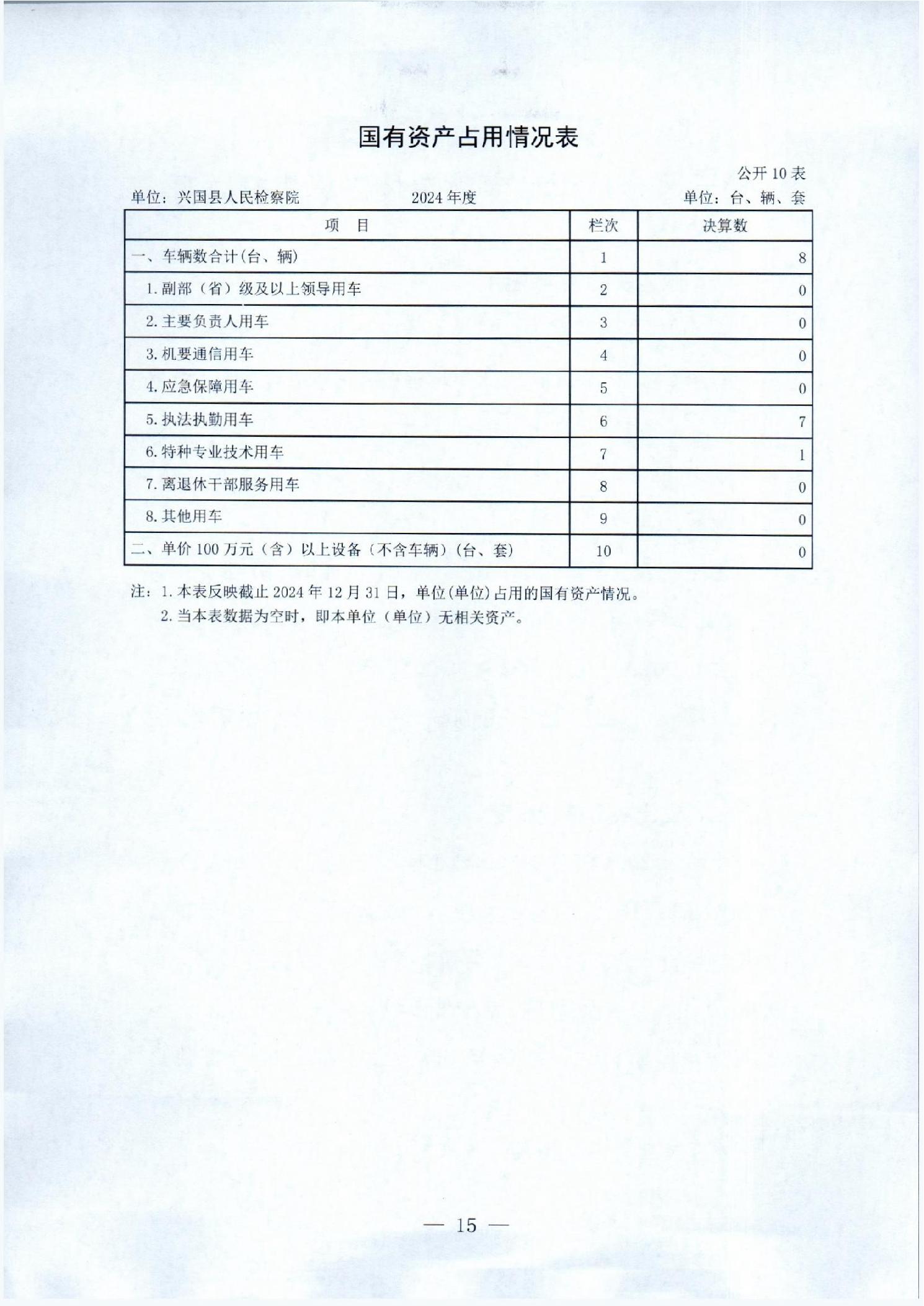 国有资产占用情况表

公开 10 表

单位：兴国县人民检察院　　2024 年度　　单位：台、辆、套

| 项　目 | 栏次 | 决算数 |
|---|---|---|
| 一、车辆数合计(台、辆) | 1 | 8 |
| 1. 副部（省）级及以上领导用车 | 2 | 0 |
| 2. 主要负责人用车 | 3 | 0 |
| 3. 机要通信用车 | 4 | 0 |
| 4. 应急保障用车 | 5 | 0 |
| 5. 执法执勤用车 | 6 | 7 |
| 6. 特种专业技术用车 | 7 | 1 |
| 7. 离退休干部服务用车 | 8 | 0 |
| 8. 其他用车 | 9 | 0 |
| 二、单价 100 万元（含）以上设备（不含车辆）(台、套) | 10 | 0 |

注：1. 本表反映截止 2024 年 12 月 31 日，单位(单位)占用的国有资产情况。
2. 当本表数据为空时，即本单位（单位）无相关资产。

— 15 —